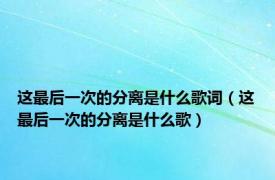 这最后一次的分离是什么歌词（这最后一次的分离是什么歌）